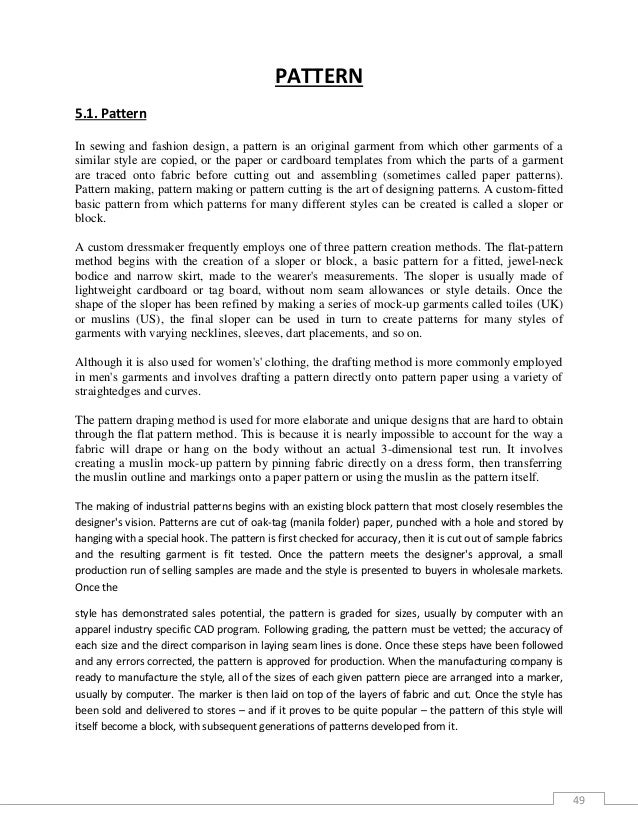 PATTERN

5.1. Pattern

In sewing and fashion design, a pattern is an original garment from which other garments of a similar style are copied, or the paper or cardboard templates from which the parts of a garment are traced onto fabric before cutting out and assembling (sometimes called paper patterns). Pattern making, pattern making or pattern cutting is the art of designing patterns. A custom-fitted basic pattern from which patterns for many different styles can be created is called a sloper or block.

A custom dressmaker frequently employs one of three pattern creation methods. The flat-pattern method begins with the creation of a sloper or block, a basic pattern for a fitted, jewel-neck bodice and narrow skirt, made to the wearer's measurements. The sloper is usually made of lightweight cardboard or tag board, without nom seam allowances or style details. Once the shape of the sloper has been refined by making a series of mock-up garments called toiles (UK) or muslins (US), the final sloper can be used in turn to create patterns for many styles of garments with varying necklines, sleeves, dart placements, and so on.

Although it is also used for women's' clothing, the drafting method is more commonly employed in men's garments and involves drafting a pattern directly onto pattern paper using a variety of straightedges and curves.

The pattern draping method is used for more elaborate and unique designs that are hard to obtain through the flat pattern method. This is because it is nearly impossible to account for the way a fabric will drape or hang on the body without an actual 3-dimensional test run. It involves creating a muslin mock-up pattern by pinning fabric directly on a dress form, then transferring the muslin outline and markings onto a paper pattern or using the muslin as the pattern itself.

The making of industrial patterns begins with an existing block pattern that most closely resembles the designer's vision. Patterns are cut of oak-tag (manila folder) paper, punched with a hole and stored by hanging with a special hook. The pattern is first checked for accuracy, then it is cut out of sample fabrics and the resulting garment is fit tested. Once the pattern meets the designer's approval, a small production run of selling samples are made and the style is presented to buyers in wholesale markets. Once the

style has demonstrated sales potential, the pattern is graded for sizes, usually by computer with an apparel industry specific CAD program. Following grading, the pattern must be vetted; the accuracy of each size and the direct comparison in laying seam lines is done. Once these steps have been followed and any errors corrected, the pattern is approved for production. When the manufacturing company is ready to manufacture the style, all of the sizes of each given pattern piece are arranged into a marker, usually by computer. The marker is then laid on top of the layers of fabric and cut. Once the style has been sold and delivered to stores – and if it proves to be quite popular – the pattern of this style will itself become a block, with subsequent generations of patterns developed from it.

49